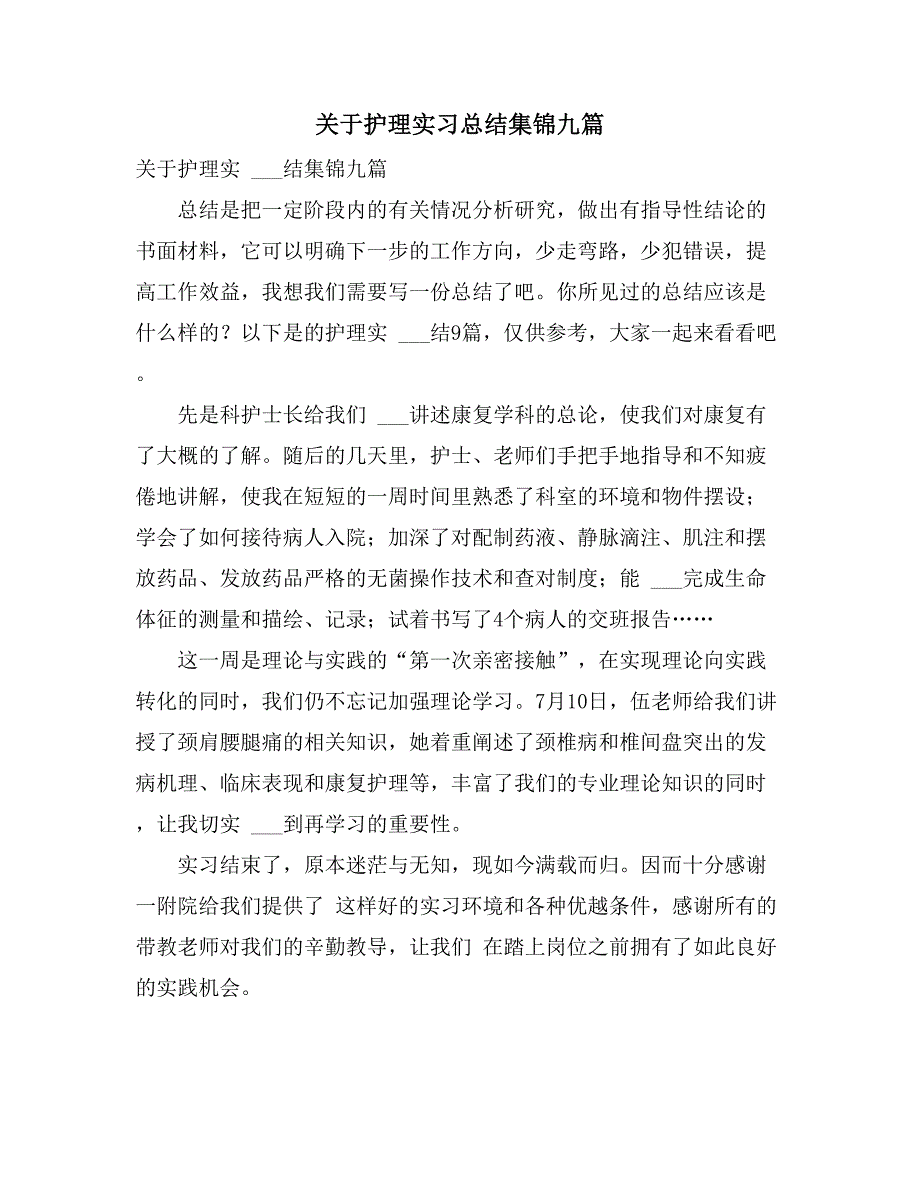 关于护理实习总结集锦九篇

关于护理实 ___结集锦九篇

总结是把一定阶段内的有关情况分析研究，做出有指导性结论的书面材料，它可以明确下一步的工作方向，少走弯路，少犯错误，提高工作效益，我想我们需要写一份总结了吧。你所见过的总结应该是什么样的？以下是的护理实 ___结9篇，仅供参考，大家一起来看看吧。

先是科护士长给我们 ___讲述康复学科的总论，使我们对康复有了大概的了解。随后的几天里，护士、老师们手把手地指导和不知疲倦地讲解，使我在短短的一周时间里熟悉了科室的环境和物件摆设；学会了如何接待病人入院；加深了对配制药液、静脉滴注、肌注和摆放药品、发放药品严格的无菌操作技术和查对制度；能 ___完成生命体征的测量和描绘、记录；试着书写了4个病人的交班报告……

这一周是理论与实践的“第一次亲密接触”，在实现理论向实践转化的同时，我们仍不忘记加强理论学习。7月10日，伍老师给我们讲授了颈肩腰腿痛的相关知识，她着重阐述了颈椎病和椎间盘突出的发病机理、临床表现和康复护理等，丰富了我们的专业理论知识的同时，让我切实 ___到再学习的重要性。

实习结束了，原本迷茫与无知，现如今满载而归。因而十分感谢一附院给我们提供了 这样好的实习环境和各种优越条件，感谢所有的带教老师对我们的辛勤教导，让我们 在踏上岗位之前拥有了如此良好的实践机会。